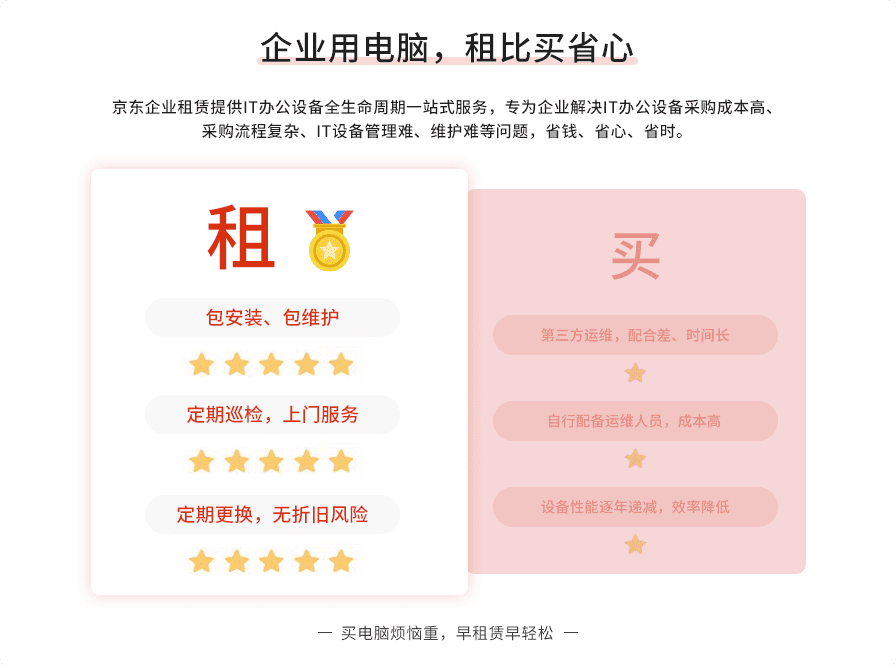 企业用电脑，租比买省心

京东企业租赁提供IT办公设备全生命周期一站式服务，专为企业解决IT办公设备采购成本高、采购流程复杂、IT设备管理难、维护难等问题，省钱、省心、省时。

租

包安装、包维护

定期巡检，上门服务

定期更换，无折旧风险

买

第三方运维，配合差、时间长

自行配备运维人员，成本高

设备性能逐年递减，效率降低

— 买电脑烦恼重，早租赁早轻松 —